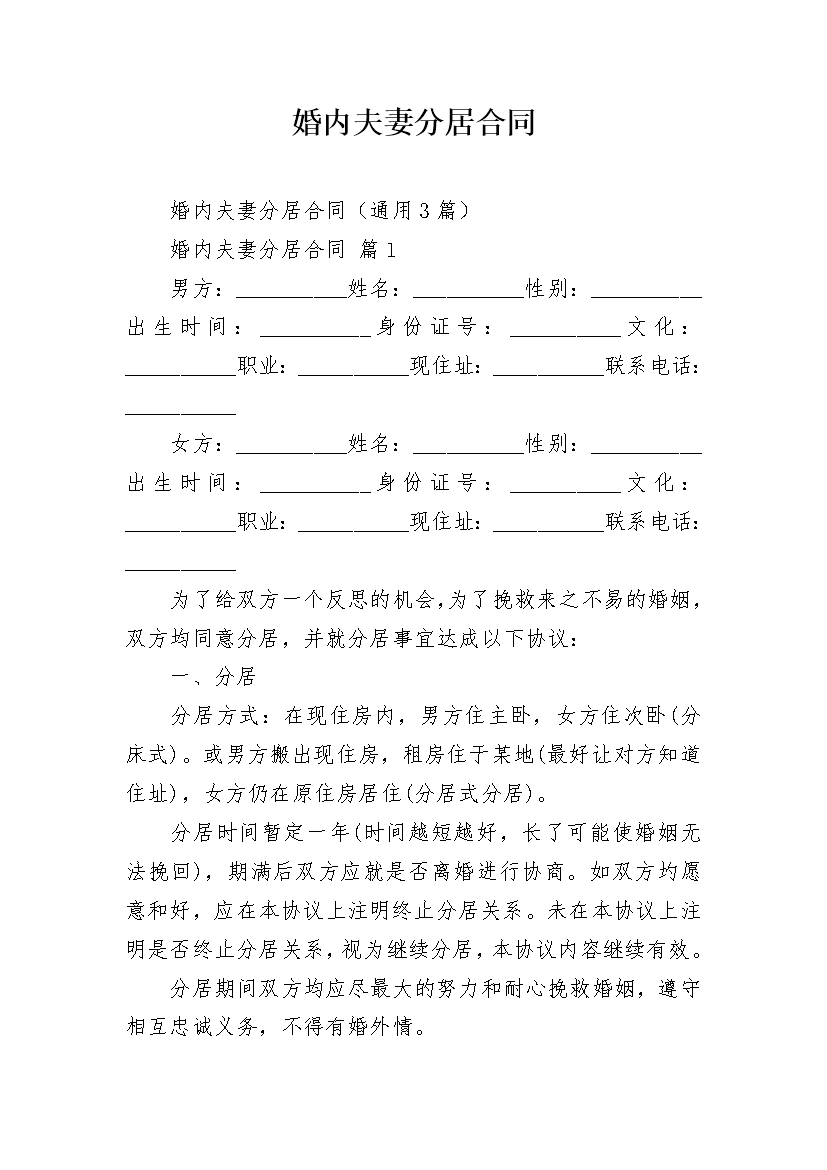 婚内夫妻分居合同

婚内夫妻分居合同（通用3篇）

婚内夫妻分居合同 篇1

男方：__________姓名：__________性别：__________出生时间：__________身份证号：__________文化：__________职业：__________现住址：__________联系电话：__________

女方：__________姓名：__________性别：__________出生时间：__________身份证号：__________文化：__________职业：__________现住址：__________联系电话：__________

为了给双方一个反思的机会，为了挽救来之不易的婚姻，双方均同意分居，并就分居事宜达成以下协议：

一、分居

分居方式：在现住房内，男方住主卧，女方住次卧(分床式)。或男方搬出现住房，租房住于某地(最好让对方知道住址)，女方仍在原住房居住(分居式分居)。

分居时间暂定一年(时间越短越好，长了可能使婚姻无法挽回)，期满后双方应就是否离婚进行协商。如双方均愿意和好，应在本协议上注明终止分居关系。未在本协议上注明是否终止分居关系，视为继续分居，本协议内容继续有效。

分居期间双方均应尽最大的努力和耐心挽救婚姻，遵守相互忠诚义务，不得有婚外情。